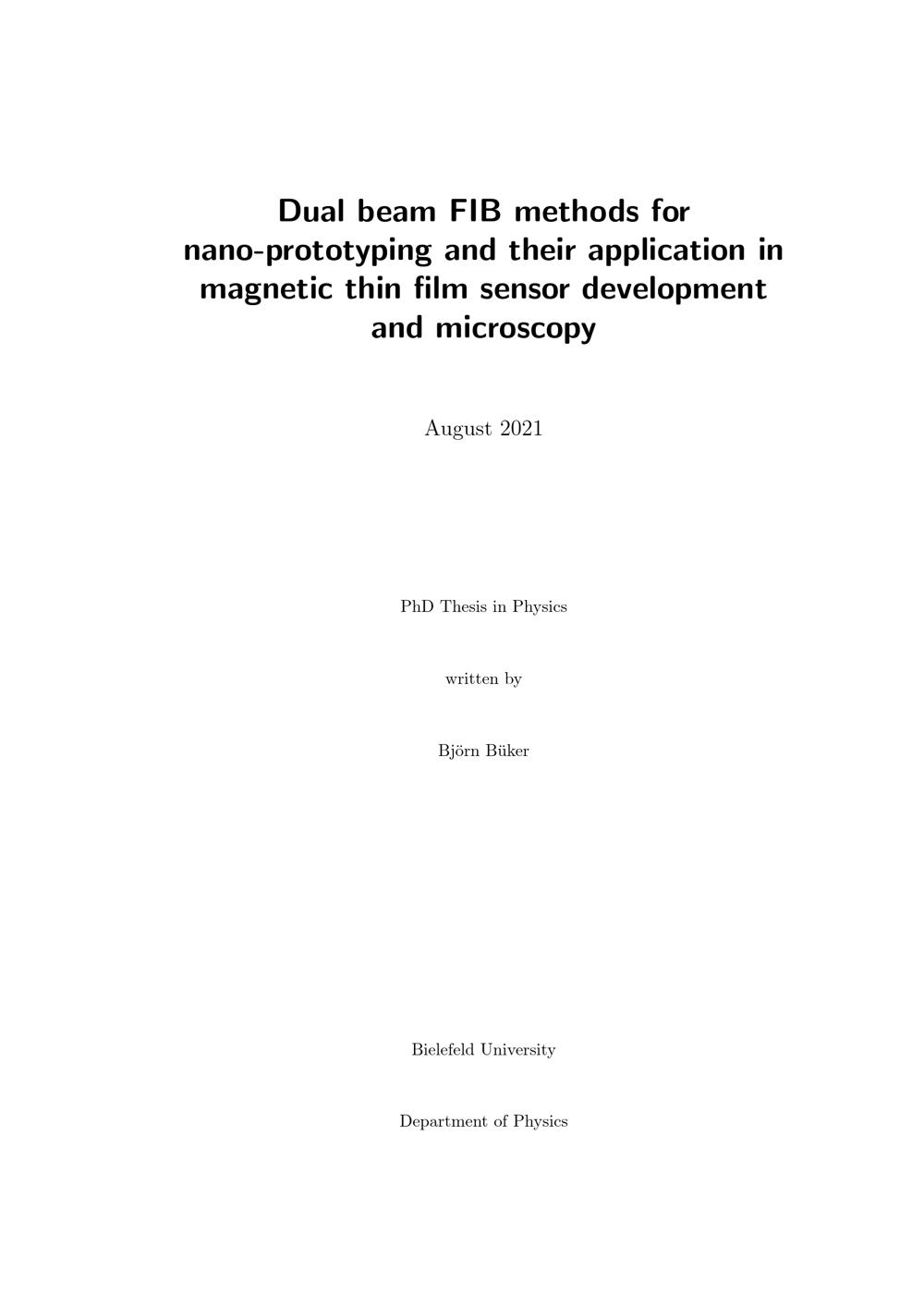 Dual beam FIB methods for nano-prototyping and their application in magnetic thin film sensor development and microscopy

August 2021

PhD Thesis in Physics

written by

Björn Büker

Bielefeld University

Department of Physics